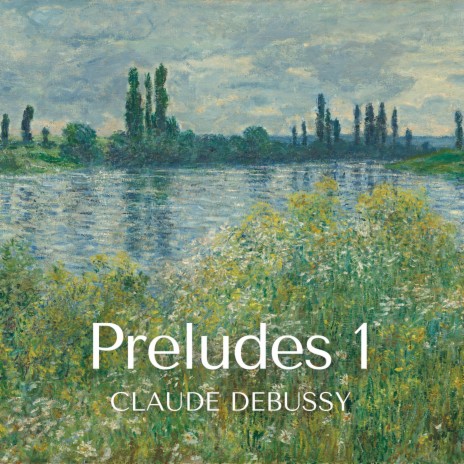 Preludes 1
CLAUDE DEBUSSY